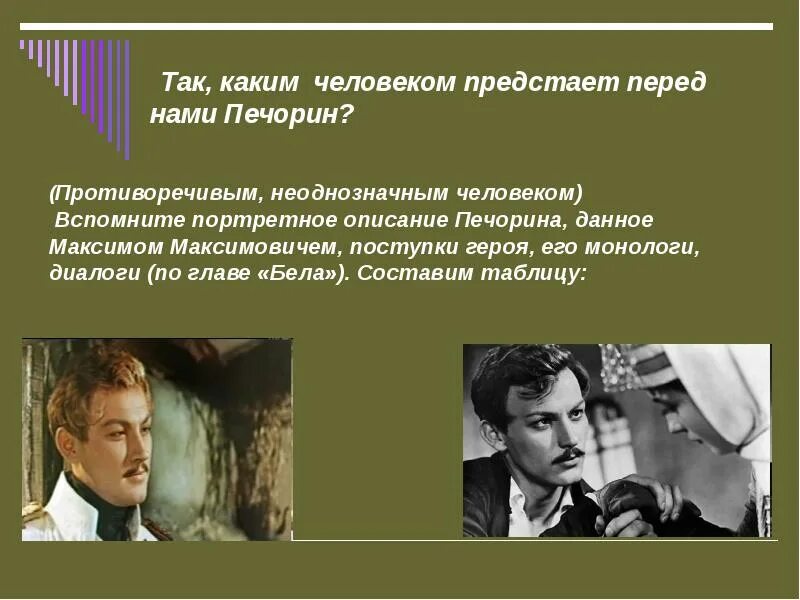 Так, каким человеком предстает перед нами Печорин?

(Противоречивым, неоднозначным человеком)
Вспомните портретное описание Печорина, данное Максимом Максимовичем, поступки героя, его монологи, диалоги (по главе «Бела»). Составим таблицу: